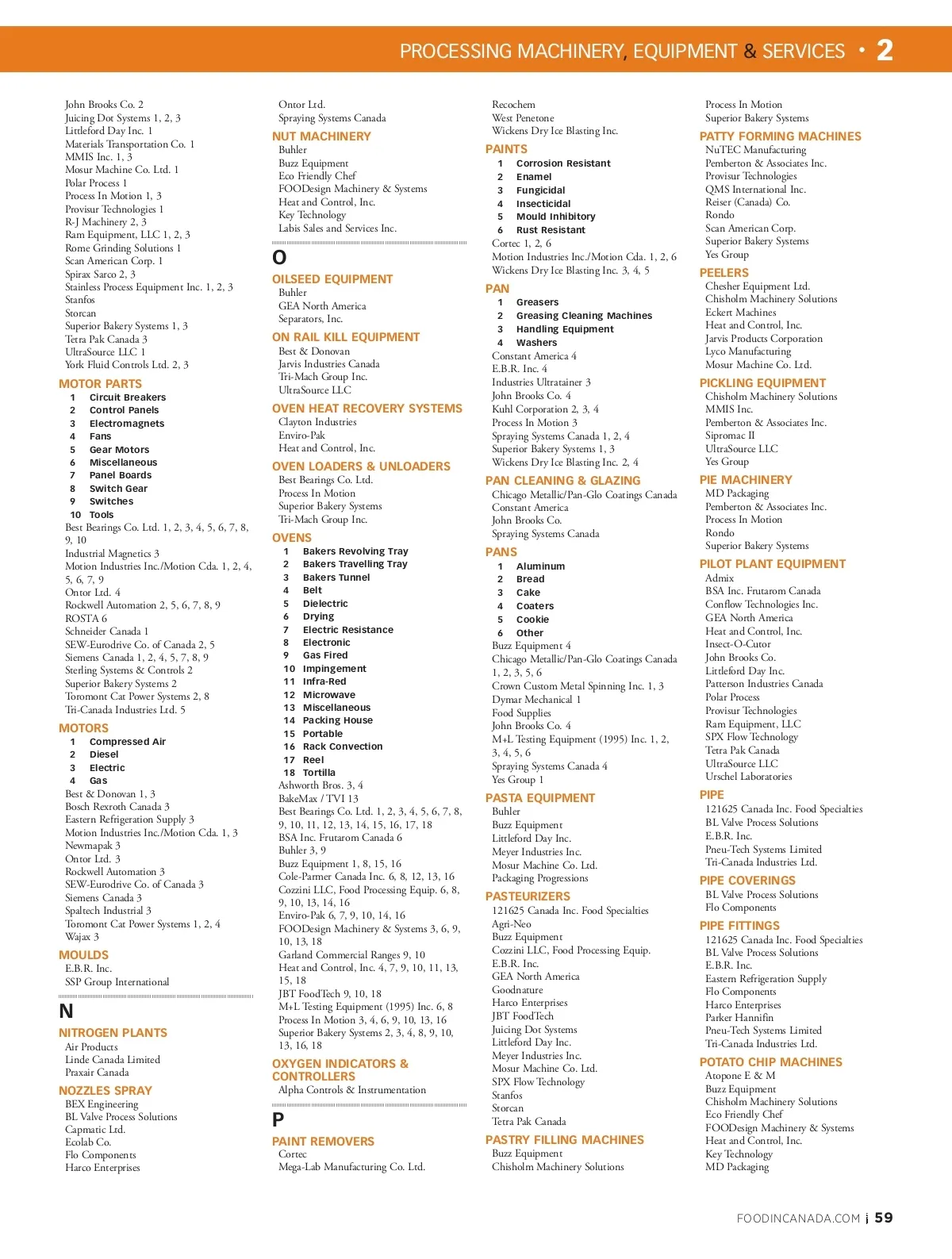 PROCESSING MACHINERY, EQUIPMENT & SERVICES • 2

John Brooks Co. 2
Juicing Dot Systems 1, 2, 3
Littleford Day Inc. 1
Materials Transportation Co. 1
MMIS Inc. 1, 3
Mosur Machine Co. Ltd. 1
Polar Process 1
Process In Motion 1, 3
Provisur Technologies 1
R-J Machinery 2, 3
Ram Equipment, LLC 1, 2, 3
Rome Grinding Solutions 1
Scan American Corp. 1
Spirax Sarco 2, 3
Stainless Process Equipment Inc. 1, 2, 3
Stanfos
Storcan
Superior Bakery Systems 1, 3
Tetra Pak Canada 3
UltraSource LLC 1
York Fluid Controls Ltd. 2, 3

MOTOR PARTS
1 Circuit Breakers
2 Control Panels
3 Electromagnets
4 Fans
5 Gear Motors
6 Miscellaneous
7 Panel Boards
8 Switch Gear
9 Switches
10 Tools
Best Bearings Co. Ltd. 1, 2, 3, 4, 5, 6, 7, 8, 9, 10
Industrial Magnetics 3
Motion Industries Inc./Motion Cda. 1, 2, 4, 5, 6, 7, 9
Ontor Ltd. 4
Rockwell Automation 2, 5, 6, 7, 8, 9
ROSTA 6
Schneider Canada 1
SEW-Eurodrive Co. of Canada 2, 5
Siemens Canada 1, 2, 4, 5, 7, 8, 9
Sterling Systems & Controls 2
Superior Bakery Systems 2
Toromont Cat Power Systems 2, 8
Tri-Canada Industries Ltd. 5

MOTORS
1 Compressed Air
2 Diesel
3 Electric
4 Gas
Best & Donovan 1, 3
Bosch Rexroth Canada 3
Eastern Refrigeration Supply 3
Motion Industries Inc./Motion Cda. 1, 3
Newmapak 3
Ontor Ltd. 3
Rockwell Automation 3
SEW-Eurodrive Co. of Canada 3
Siemens Canada 3
Spaltech Industrial 3
Toromont Cat Power Systems 1, 2, 4
Wajax 3

MOULDS
E.B.R. Inc.
SSP Group International

N

NITROGEN PLANTS
Air Products
Linde Canada Limited
Praxair Canada

NOZZLES SPRAY
BEX Engineering
BL Valve Process Solutions
Capmatic Ltd.
Ecolab Co.
Flo Components
Harco Enterprises

Ontor Ltd.
Spraying Systems Canada

NUT MACHINERY
Buhler
Buzz Equipment
Eco Friendly Chef
FOODesign Machinery & Systems
Heat and Control, Inc.
Key Technology
Labis Sales and Services Inc.

O

OILSEED EQUIPMENT
Buhler
GEA North America
Separators, Inc.

ON RAIL KILL EQUIPMENT
Best & Donovan
Jarvis Industries Canada
Tri-Mach Group Inc.
UltraSource LLC

OVEN HEAT RECOVERY SYSTEMS
Clayton Industries
Enviro-Pak
Heat and Control, Inc.

OVEN LOADERS & UNLOADERS
Best Bearings Co. Ltd.
Process In Motion
Superior Bakery Systems
Tri-Mach Group Inc.

OVENS
1 Bakers Revolving Tray
2 Bakers Travelling Tray
3 Bakers Tunnel
4 Belt
5 Dielectric
6 Drying
7 Electric Resistance
8 Electronic
9 Gas Fired
10 Impingement
11 Infra-Red
12 Microwave
13 Miscellaneous
14 Packing House
15 Portable
16 Rack Convection
17 Reel
18 Tortilla
Ashworth Bros. 3, 4
BakeMax / TVI 13
Best Bearings Co. Ltd. 1, 2, 3, 4, 5, 6, 7, 8, 9, 10, 11, 12, 13, 14, 15, 16, 17, 18
BSA Inc. Frutarom Canada 6
Buhler 3, 9
Buzz Equipment 1, 8, 15, 16
Cole-Parmer Canada Inc. 6, 8, 12, 13, 16
Cozzini LLC, Food Processing Equip. 6, 8, 9, 10, 13, 14, 16
Enviro-Pak 6, 7, 9, 10, 14, 16
FOODesign Machinery & Systems 3, 6, 9, 10, 13, 18
Garland Commercial Ranges 9, 10
Heat and Control, Inc. 4, 7, 9, 10, 11, 13, 15, 18
JBT FoodTech 9, 10, 18
M+L Testing Equipment (1995) Inc. 6, 8
Process In Motion 3, 4, 6, 9, 10, 13, 16
Superior Bakery Systems 2, 3, 4, 8, 9, 10, 13, 16, 18

OXYGEN INDICATORS & CONTROLLERS
Alpha Controls & Instrumentation

P

PAINT REMOVERS
Cortec
Mega-Lab Manufacturing Co. Ltd.

Recochem
West Penetone
Wickens Dry Ice Blasting Inc.

PAINTS
1 Corrosion Resistant
2 Enamel
3 Fungicidal
4 Insecticidal
5 Mould Inhibitory
6 Rust Resistant
Cortec 1, 2, 6
Motion Industries Inc./Motion Cda. 1, 2, 6
Wickens Dry Ice Blasting Inc. 3, 4, 5

PAN
1 Greasers
2 Greasing Cleaning Machines
3 Handling Equipment
4 Washers
Constant America 4
E.B.R. Inc. 4
Industries Ultratainer 3
John Brooks Co. 4
Kuhl Corporation 2, 3, 4
Process In Motion 3
Spraying Systems Canada 1, 2, 4
Superior Bakery Systems 1, 3
Wickens Dry Ice Blasting Inc. 2, 4

PAN CLEANING & GLAZING
Chicago Metallic/Pan-Glo Coatings Canada
Constant America
John Brooks Co.
Spraying Systems Canada

PANS
1 Aluminum
2 Bread
3 Cake
4 Coaters
5 Cookie
6 Other
Buzz Equipment 4
Chicago Metallic/Pan-Glo Coatings Canada 1, 2, 3, 5, 6
Crown Custom Metal Spinning Inc. 1, 3
Dymar Mechanical 1
Food Supplies
John Brooks Co. 4
M+L Testing Equipment (1995) Inc. 1, 2, 3, 4, 5, 6
Spraying Systems Canada 4
Yes Group 1

PASTA EQUIPMENT
Buhler
Buzz Equipment
Littleford Day Inc.
Meyer Industries Inc.
Mosur Machine Co. Ltd.
Packaging Progressions

PASTEURIZERS
121625 Canada Inc. Food Specialties
Agri-Neo
Buzz Equipment
Cozzini LLC, Food Processing Equip.
E.B.R. Inc.
GEA North America
Goodnature
Harco Enterprises
JBT FoodTech
Juicing Dot Systems
Littleford Day Inc.
Meyer Industries Inc.
Mosur Machine Co. Ltd.
SPX Flow Technology
Stanfos
Storcan
Tetra Pak Canada

PASTRY FILLING MACHINES
Buzz Equipment
Chisholm Machinery Solutions

Process In Motion
Superior Bakery Systems

PATTY FORMING MACHINES
NuTEC Manufacturing
Pemberton & Associates Inc.
Provisur Technologies
QMS International Inc.
Reiser (Canada) Co.
Rondo
Scan American Corp.
Superior Bakery Systems
Yes Group

PEELERS
Chesher Equipment Ltd.
Chisholm Machinery Solutions
Eckert Machines
Heat and Control, Inc.
Jarvis Products Corporation
Lyco Manufacturing
Mosur Machine Co. Ltd.

PICKLING EQUIPMENT
Chisholm Machinery Solutions
MMIS Inc.
Pemberton & Associates Inc.
Sipromac II
UltraSource LLC
Yes Group

PIE MACHINERY
MD Packaging
Pemberton & Associates Inc.
Process In Motion
Rondo
Superior Bakery Systems

PILOT PLANT EQUIPMENT
Admix
BSA Inc. Frutarom Canada
Conflow Technologies Inc.
GEA North America
Heat and Control, Inc.
Insect-O-Cutor
John Brooks Co.
Littleford Day Inc.
Patterson Industries Canada
Polar Process
Provisur Technologies
Ram Equipment, LLC
SPX Flow Technology
Tetra Pak Canada
UltraSource LLC
Urschel Laboratories

PIPE
121625 Canada Inc. Food Specialties
BL Valve Process Solutions
E.B.R. Inc.
Pneu-Tech Systems Limited
Tri-Canada Industries Ltd.

PIPE COVERINGS
BL Valve Process Solutions
Flo Components

PIPE FITTINGS
121625 Canada Inc. Food Specialties
BL Valve Process Solutions
E.B.R. Inc.
Eastern Refrigeration Supply
Flo Components
Harco Enterprises
Parker Hannifin
Pneu-Tech Systems Limited
Tri-Canada Industries Ltd.

POTATO CHIP MACHINES
Atopone E & M
Buzz Equipment
Chisholm Machinery Solutions
Eco Friendly Chef
FOODesign Machinery & Systems
Heat and Control, Inc.
Key Technology
MD Packaging

FOODINCANADA.COM | 59